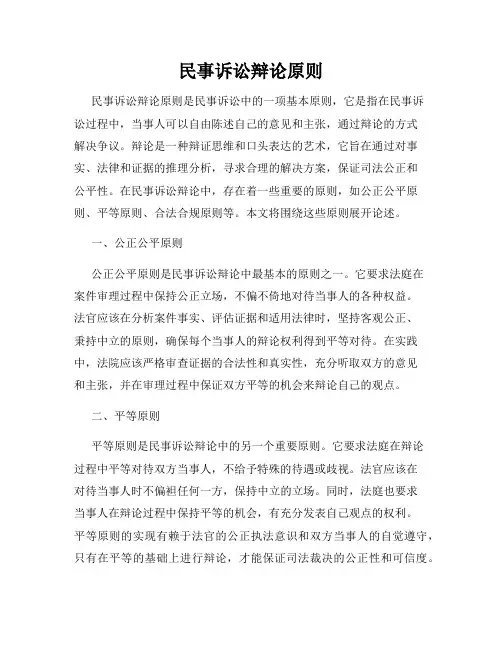 民事诉讼辩论原则

民事诉讼辩论原则是民事诉讼中的一项基本原则，它是指在民事诉讼过程中，当事人可以自由陈述自己的意见和主张，通过辩论的方式解决争议。辩论是一种辩证思维和口头表达的艺术，它旨在通过对事实、法律和证据的推理分析，寻求合理的解决方案，保证司法公正和公平性。在民事诉讼辩论中，存在着一些重要的原则，如公正公平原则、平等原则、合法合规原则等。本文将围绕这些原则展开论述。

一、公正公平原则

公正公平原则是民事诉讼辩论中最基本的原则之一。它要求法庭在案件审理过程中保持公正立场，不偏不倚地对待当事人的各种权益。法官应该在分析案件事实、评估证据和适用法律时，坚持客观公正、秉持中立的原则，确保每个当事人的辩论权利得到平等对待。在实践中，法院应该严格审查证据的合法性和真实性，充分听取双方的意见和主张，并在审理过程中保证双方平等的机会来辩论自己的观点。

二、平等原则

平等原则是民事诉讼辩论中的另一个重要原则。它要求法庭在辩论过程中平等对待双方当事人，不给予特殊的待遇或歧视。法官应该在对待当事人时不偏袒任何一方，保持中立的立场。同时，法庭也要求当事人在辩论过程中保持平等的机会，有充分发表自己观点的权利。平等原则的实现有赖于法官的公正执法意识和双方当事人的自觉遵守，只有在平等的基础上进行辩论，才能保证司法裁决的公正性和可信度。